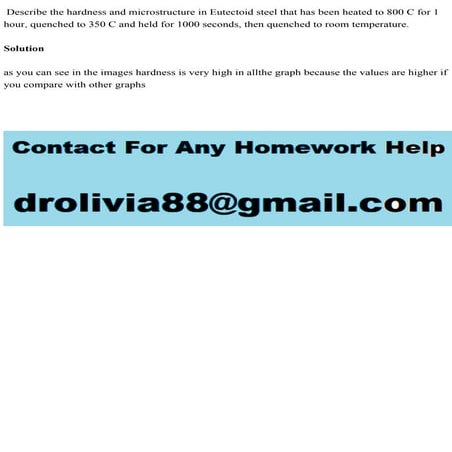 Describe the hardness and microstructure in Eutectoid steel that has been heated to 800 C for 1 hour, quenched to 350 C and held for 1000 seconds, then quenched to room temperature.

Solution

as you can see in the images hardness is very high in allthe graph because the values are higher if you compare with other graphs

Contact For Any Homework Help

drolivia88@gmail.com